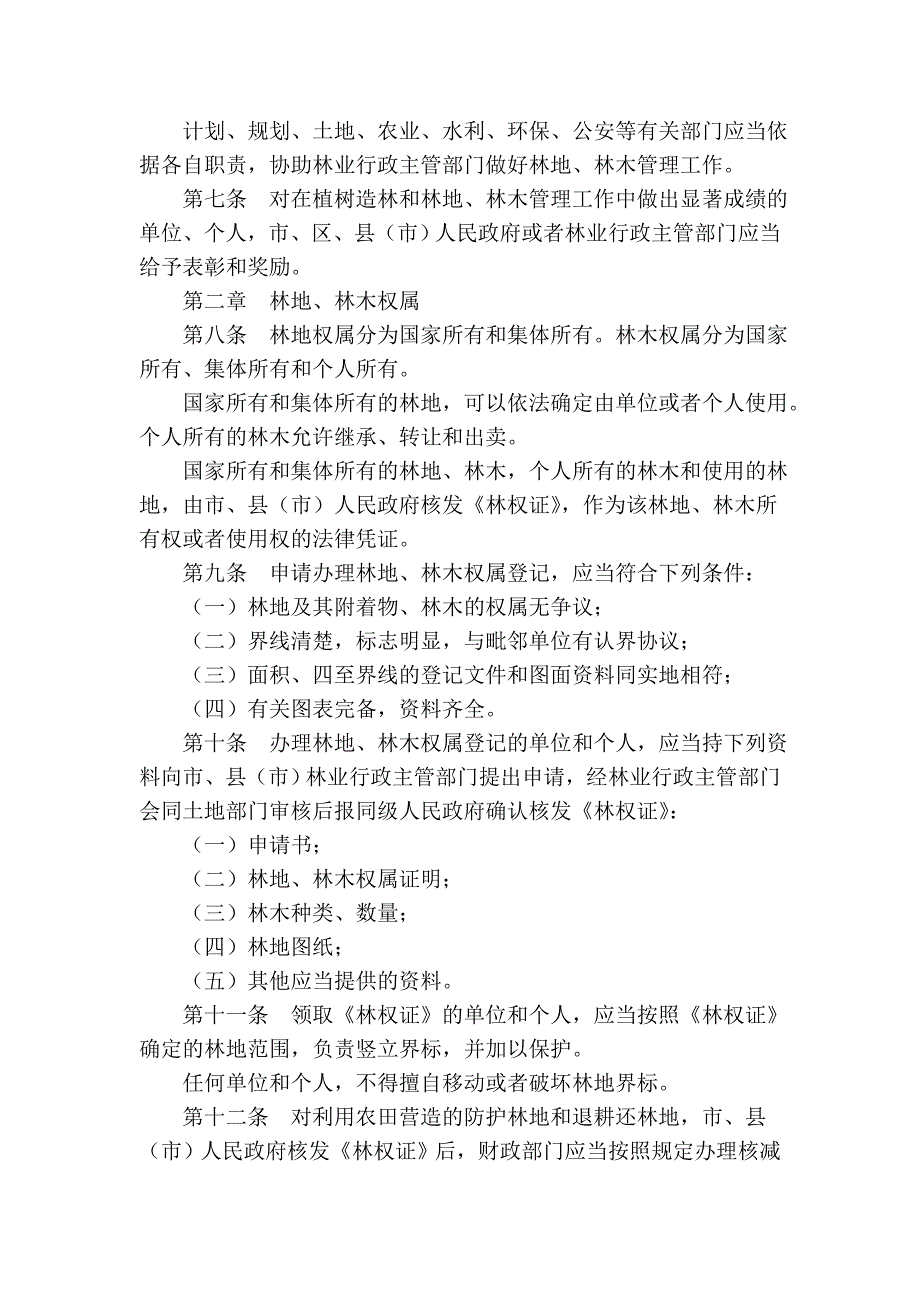 计划、规划、土地、农业、水利、环保、公安等有关部门应当依据各自职责，协助林业行政主管部门做好林地、林木管理工作。

第七条　对在植树造林和林地、林木管理工作中做出显著成绩的单位、个人，市、区、县（市）人民政府或者林业行政主管部门应当给予表彰和奖励。

第二章　林地、林木权属

第八条　林地权属分为国家所有和集体所有。林木权属分为国家所有、集体所有和个人所有。

国家所有和集体所有的林地，可以依法确定由单位或者个人使用。个人所有的林木允许继承、转让和出卖。

国家所有和集体所有的林地、林木，个人所有的林木和使用的林地，由市、县（市）人民政府核发《林权证》，作为该林地、林木所有权或者使用权的法律凭证。

第九条　申请办理林地、林木权属登记，应当符合下列条件：

（一）林地及其附着物、林木的权属无争议；

（二）界线清楚，标志明显，与毗邻单位有认界协议；

（三）面积、四至界线的登记文件和图面资料同实地相符；

（四）有关图表完备，资料齐全。

第十条　办理林地、林木权属登记的单位和个人，应当持下列资料向市、县（市）林业行政主管部门提出申请，经林业行政主管部门会同土地部门审核后报同级人民政府确认核发《林权证》：

（一）申请书；

（二）林地、林木权属证明；

（三）林木种类、数量；

（四）林地图纸；

（五）其他应当提供的资料。

第十一条　领取《林权证》的单位和个人，应当按照《林权证》确定的林地范围，负责竖立界标，并加以保护。

任何单位和个人，不得擅自移动或者破坏林地界标。

第十二条　对利用农田营造的防护林地和退耕还林地，市、县（市）人民政府核发《林权证》后，财政部门应当按照规定办理核减